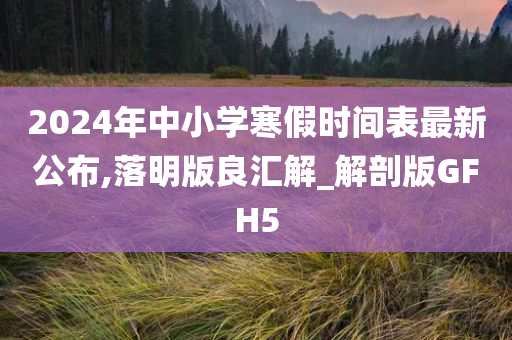 2024年中小学寒假时间表最新公布,落明版良汇解_解剖版GFH5